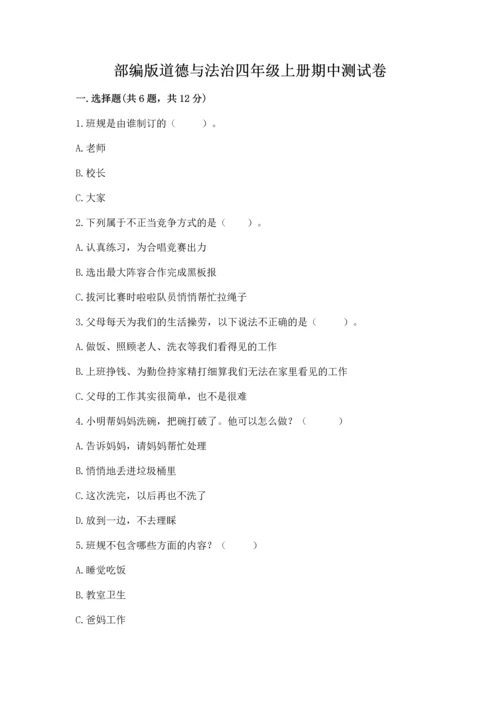 部编版道德与法治四年级上册期中测试卷

一. 选择题(共 6 题，共 12 分)

1. 班规是由谁制订的（　　）。

A. 老师

B. 校长

C. 大家

2. 下列属于不正当竞争方式的是（　　）。

A. 认真练习，为合唱竞赛出力

B. 选出最大阵容合作完成黑板报

C. 拔河比赛时啦啦队员悄悄帮忙拉绳子

3. 父母每天为我们的生活操劳，以下说法不正确的是（　　）。

A. 做饭、照顾老人、洗衣等我们看得见的工作

B. 上班挣钱、为勤俭持家精打细算我们无法在家里看见的工作

C. 父母的工作其实很简单，也不是很难

4. 小明帮妈妈洗碗，把碗打破了。他可以怎么做？（　　）

A. 告诉妈妈，请妈妈帮忙处理

B. 悄悄地丢进垃圾桶里

C. 这次洗完，以后再也不洗了

D. 放到一边，不去理睬

5. 班规不包含哪些方面的内容？（　　）

A. 睡觉吃饭

B. 教室卫生

C. 爸妈工作